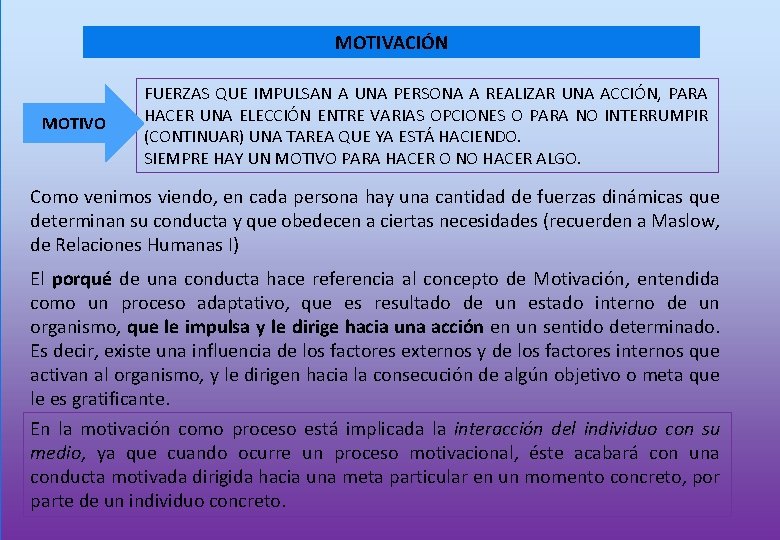 MOTIVACIÓN

MOTIVO

FUERZAS QUE IMPULSAN A UNA PERSONA A REALIZAR UNA ACCIÓN, PARA HACER UNA ELECCIÓN ENTRE VARIAS OPCIONES O PARA NO INTERRUMPIR (CONTINUAR) UNA TAREA QUE YA ESTÁ HACIENDO.
SIEMPRE HAY UN MOTIVO PARA HACER O NO HACER ALGO.

Como venimos viendo, en cada persona hay una cantidad de fuerzas dinámicas que determinan su conducta y que obedecen a ciertas necesidades (recuerden a Maslow, de Relaciones Humanas I)

El porqué de una conducta hace referencia al concepto de Motivación, entendida como un proceso adaptativo, que es resultado de un estado interno de un organismo, que le impulsa y le dirige hacia una acción en un sentido determinado. Es decir, existe una influencia de los factores externos y de los factores internos que activan al organismo, y le dirigen hacia la consecución de algún objetivo o meta que le es gratificante.

En la motivación como proceso está implicada la interacción del individuo con su medio, ya que cuando ocurre un proceso motivacional, éste acabará con una conducta motivada dirigida hacia una meta particular en un momento concreto, por parte de un individuo concreto.